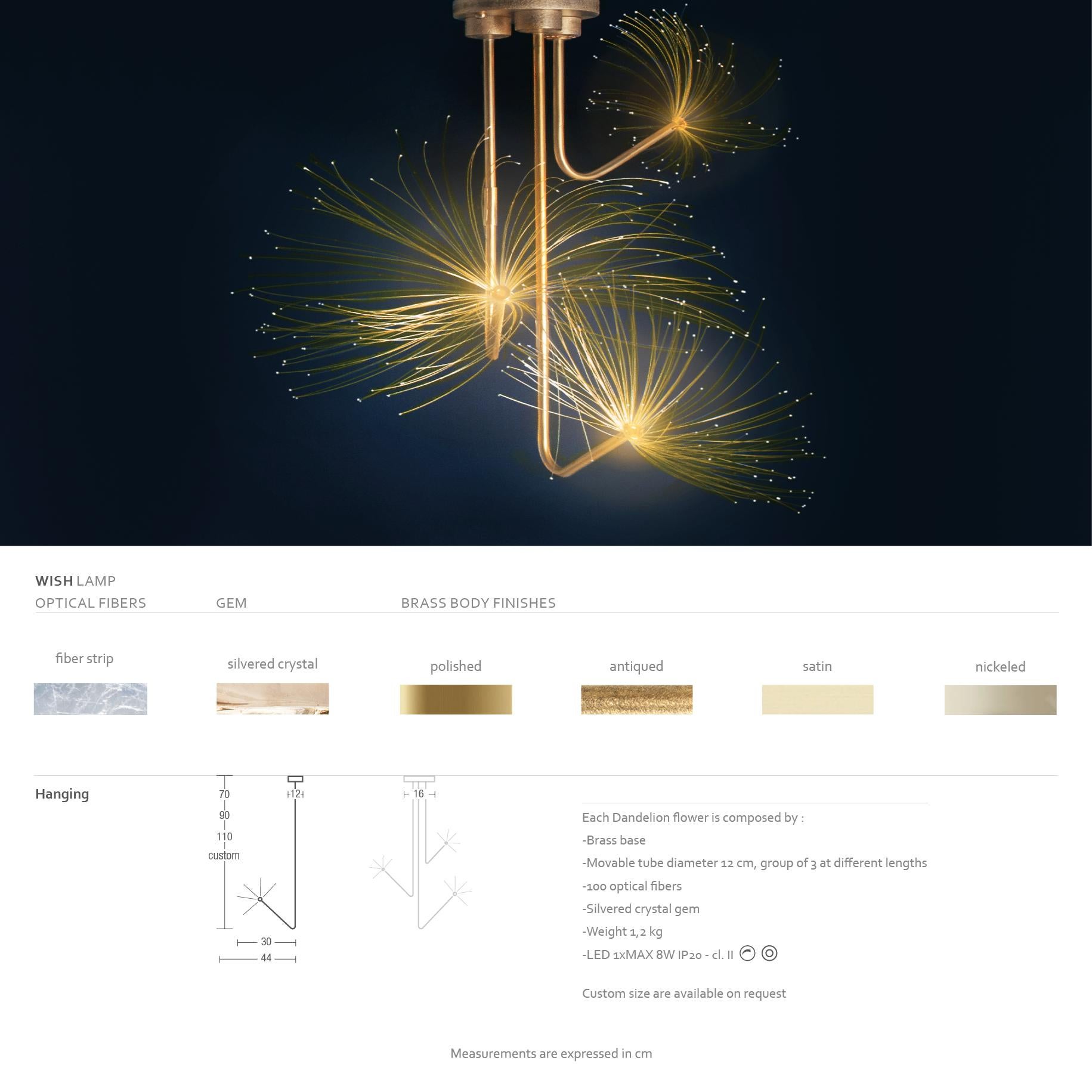 WISH LAMP

OPTICAL FIBERS

GEM

BRASS BODY FINISHES

fiber strip

silvered crystal

polished

antiqued

satin

nickeled

Hanging

70
90
110
custom

12

30

44

16

Each Dandelion flower is composed by :
-Brass base
-Movable tube diameter 12 cm, group of 3 at different lengths
-100 optical fibers
-Silvered crystal gem
-Weight 1,2 kg
-LED 1xMAX 8W IP20 - cl. II

Custom size are available on request

Measurements are expressed in cm